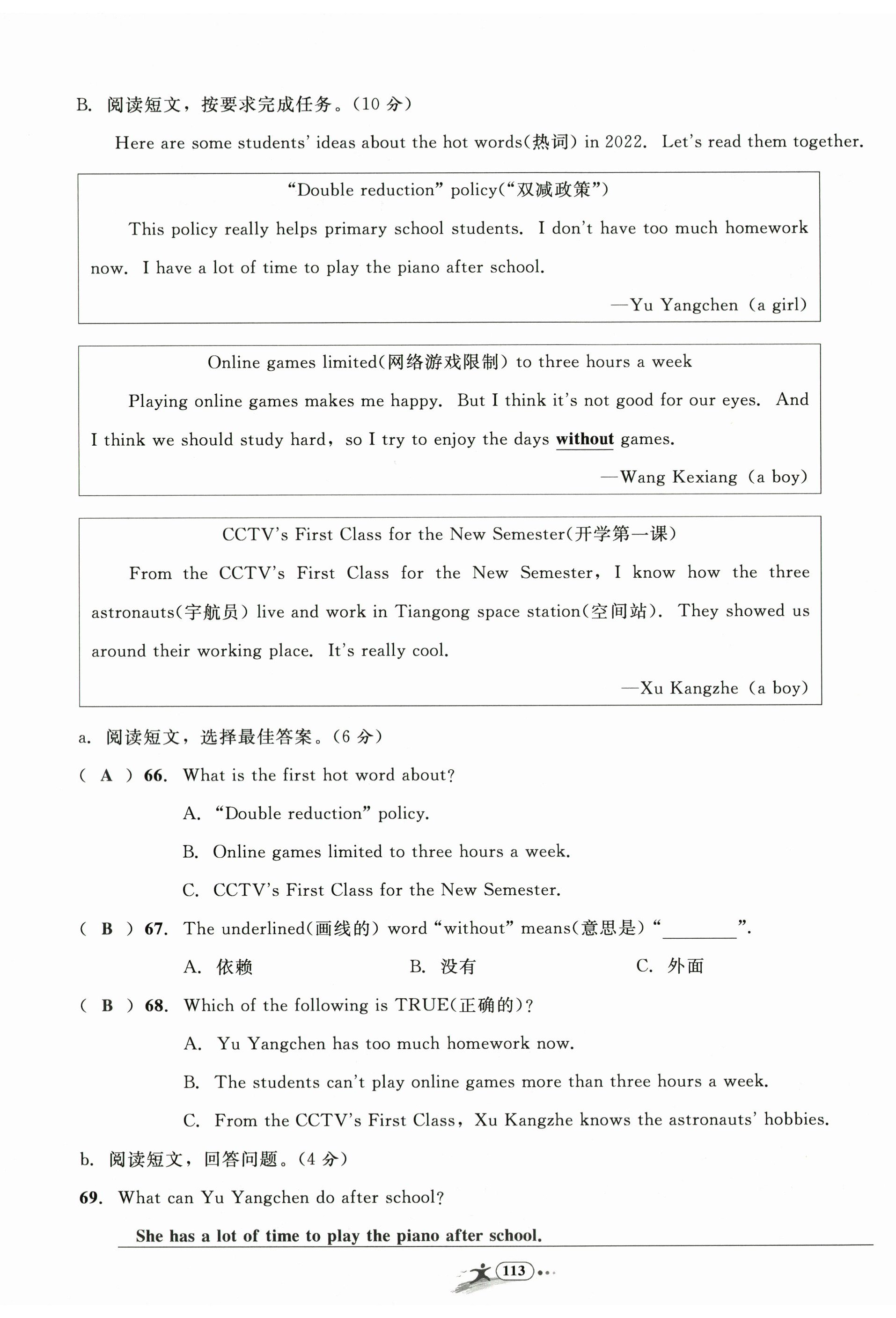 B. 阅读短文，按要求完成任务。(10 分)

Here are some students' ideas about the hot words(热词) in 2022. Let's read them together.

"Double reduction" policy("双减政策")

This policy really helps primary school students. I don't have too much homework now. I have a lot of time to play the piano after school.

—Yu Yangchen (a girl)

Online games limited(网络游戏限制) to three hours a week

Playing online games makes me happy. But I think it's not good for our eyes. And I think we should study hard, so I try to enjoy the days without games.

—Wang Kexiang (a boy)

CCTV's First Class for the New Semester(开学第一课)

From the CCTV's First Class for the New Semester, I know how the three astronauts(宇航员) live and work in Tiangong space station(空间站). They showed us around their working place. It's really cool.

—Xu Kangzhe (a boy)

a. 阅读短文，选择最佳答案。(6 分)

( A ) 66. What is the first hot word about?

A. "Double reduction" policy.

B. Online games limited to three hours a week.

C. CCTV's First Class for the New Semester.

( B ) 67. The underlined(画线的) word "without" means(意思是) "________".

A. 依赖　B. 没有　C. 外面

( B ) 68. Which of the following is TRUE(正确的)?

A. Yu Yangchen has too much homework now.

B. The students can't play online games more than three hours a week.

C. From the CCTV's First Class, Xu Kangzhe knows the astronauts' hobbies.

b. 阅读短文，回答问题。(4 分)

69. What can Yu Yangchen do after school?

She has a lot of time to play the piano after school.

113